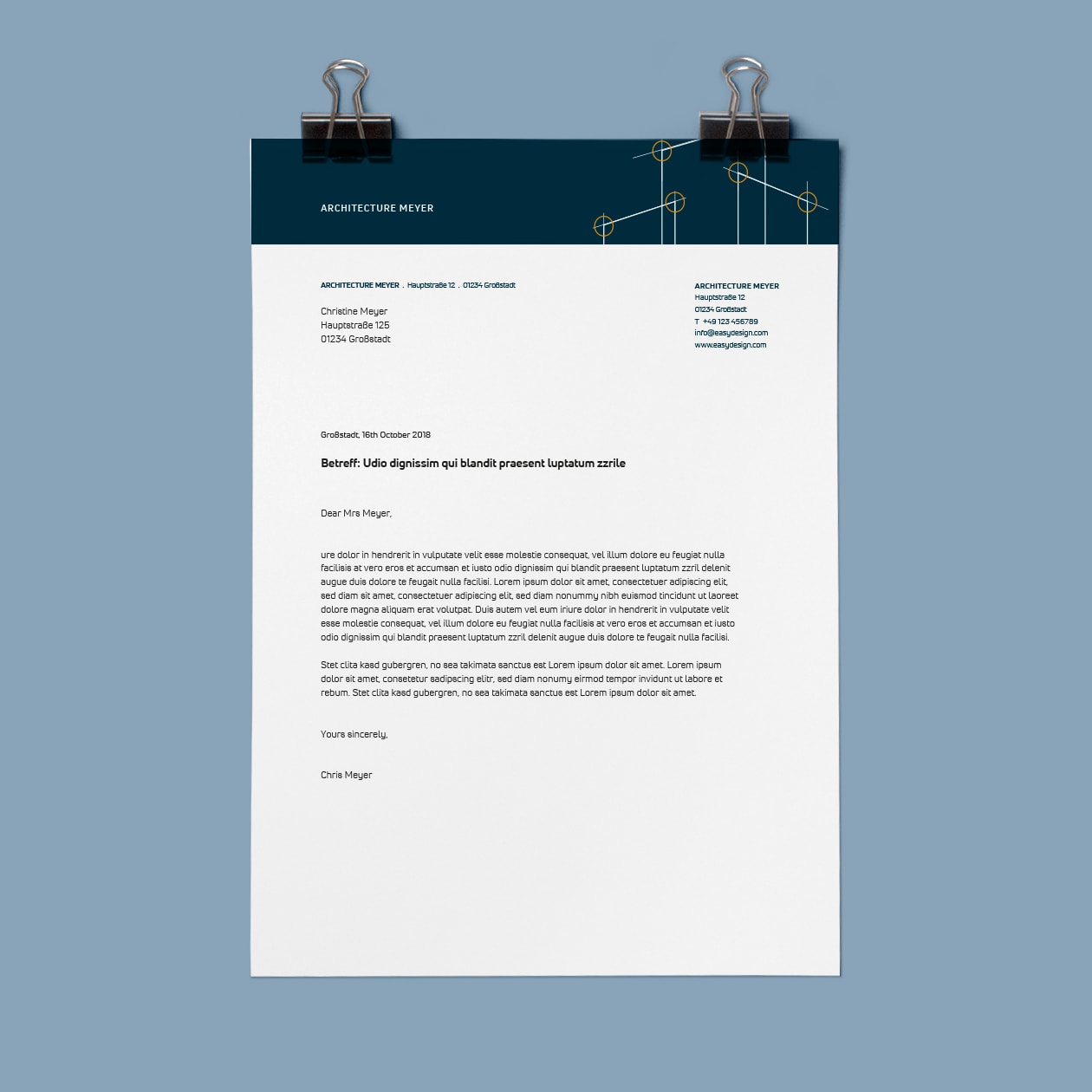 ARCHITECTURE MEYER

ARCHITECTURE MEYER . Hauptstraße 12 . 01234 Großstadt

Christine Meyer
Hauptstraße 125
01234 Großstadt

ARCHITECTURE MEYER
Hauptstraße 12
01234 Großstadt
T +49 123 456789
info@easydesign.com
www.easydesign.com

Großstadt, 16th October 2018

Betreff: Udio dignissim qui blandit praesent luptatum zzrile

Dear Mrs Meyer,

ure dolor in hendrerit in vulputate velit esse molestie consequat, vel illum dolore eu feugiat nulla facilisis at vero eros et accumsan et iusto odio dignissim qui blandit praesent luptatum zzril delenit augue duis dolore te feugait nulla facilisi. Lorem ipsum dolor sit amet, consectetuer adipiscing elit, sed diam sit amet, consectetuer adipiscing elit, sed diam nonummy nibh euismod tincidunt ut laoreet dolore magna aliquam erat volutpat. Duis autem vel eum iriure dolor in hendrerit in vulputate velit esse molestie consequat, vel illum dolore eu feugiat nulla facilisis at vero eros et accumsan et iusto odio dignissim qui blandit praesent luptatum zzril delenit augue duis dolore te feugait nulla facilisi.

Stet clita kasd gubergren, no sea takimata sanctus est Lorem ipsum dolor sit amet. Lorem ipsum dolor sit amet, consetetur sadipscing elitr, sed diam nonumy eirmod tempor invidunt ut labore et rebum. Stet clita kasd gubergren, no sea takimata sanctus est Lorem ipsum dolor sit amet.

Yours sincerely,

Chris Meyer